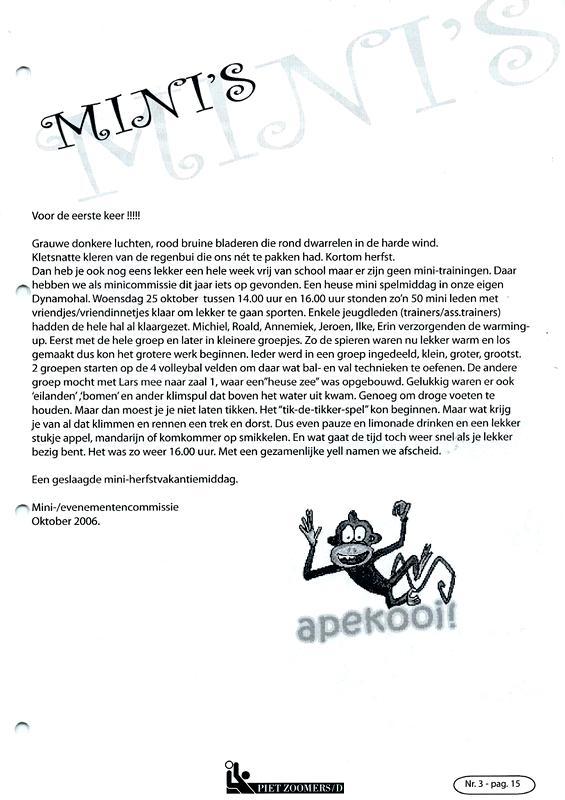 MINI'S

MINI'S

Voor de eerste keer !!!!!

Grauwe donkere luchten, rood bruine bladeren die rond dwarrelen in de harde wind. Kletsnatte kleren van de regenbui die ons nét te pakken had. Kortom herfst. Dan heb je ook nog eens lekker een hele week vrij van school maar er zijn geen mini-trainingen. Daar hebben we als minicommissie dit jaar iets op gevonden. Een heuse mini spelmiddag in onze eigen Dynamohal. Woensdag 25 oktober tussen 14.00 uur en 16.00 uur stonden zo'n 50 mini leden met vriendjes/vriendinnetjes klaar om lekker te gaan sporten. Enkele jeugdleden (trainers/ass.trainers) hadden de hele hal al klaargezet. Michiel, Roald, Annemiek, Jeroen, Ilke, Erin verzorgenden de warming-up. Eerst met de hele groep en later in kleinere groepjes. Zo de spieren waren nu lekker warm en los gemaakt dus kon het grotere werk beginnen. Ieder werd in een groep ingedeeld, klein, groter, grootst. 2 groepen starten op de 4 volleybal velden om daar wat bal- en val technieken te oefenen. De andere groep mocht met Lars mee naar zaal 1, waar een"heuse zee" was opgebouwd. Gelukkig waren er ook 'eilanden','bomen' en ander klimspul dat boven het water uit kwam. Genoeg om droge voeten te houden. Maar dan moest je je niet laten tikken. Het "tik-de-tikker-spel" kon beginnen. Maar wat krijg je van al dat klimmen en rennen een trek en dorst. Dus even pauze en limonade drinken en een lekker stukje appel, mandarijn of komkommer op smikkelen. En wat gaat de tijd toch weer snel als je lekker bezig bent. Het was zo weer 16.00 uur. Met een gezamenlijke yell namen we afscheid.

Een geslaagde mini-herfstvakantiemiddag.

Mini-/evenementencommissie
Oktober 2006.

apekooi!

PIET ZOOMERS/D

Nr. 3 - pag. 15